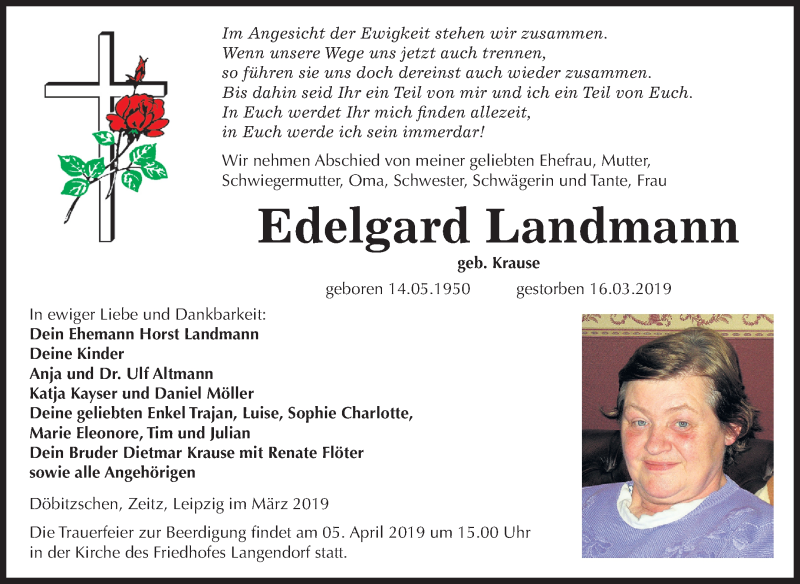 Im Angesicht der Ewigkeit stehen wir zusammen.
Wenn unsere Wege uns jetzt auch trennen,
so führen sie uns doch dereinst auch wieder zusammen.
Bis dahin seid Ihr ein Teil von mir und ich ein Teil von Euch.
In Euch werdet Ihr mich finden allezeit,
in Euch werde ich sein immerdar!

Wir nehmen Abschied von meiner geliebten Ehefrau, Mutter, Schwiegermutter, Oma, Schwester, Schwägerin und Tante, Frau

Edelgard Landmann

geb. Krause

geboren 14.05.1950 gestorben 16.03.2019

In ewiger Liebe und Dankbarkeit:
Dein Ehemann Horst Landmann
Deine Kinder
Anja und Dr. Ulf Altmann
Katja Kayser und Daniel Möller
Deine geliebten Enkel Trajan, Luise, Sophie Charlotte, Marie Eleonore, Tim und Julian
Dein Bruder Dietmar Krause mit Renate Flöter
sowie alle Angehörigen

Döbitzschen, Zeitz, Leipzig im März 2019

Die Trauerfeier zur Beerdigung findet am 05. April 2019 um 15.00 Uhr in der Kirche des Friedhofes Langendorf statt.